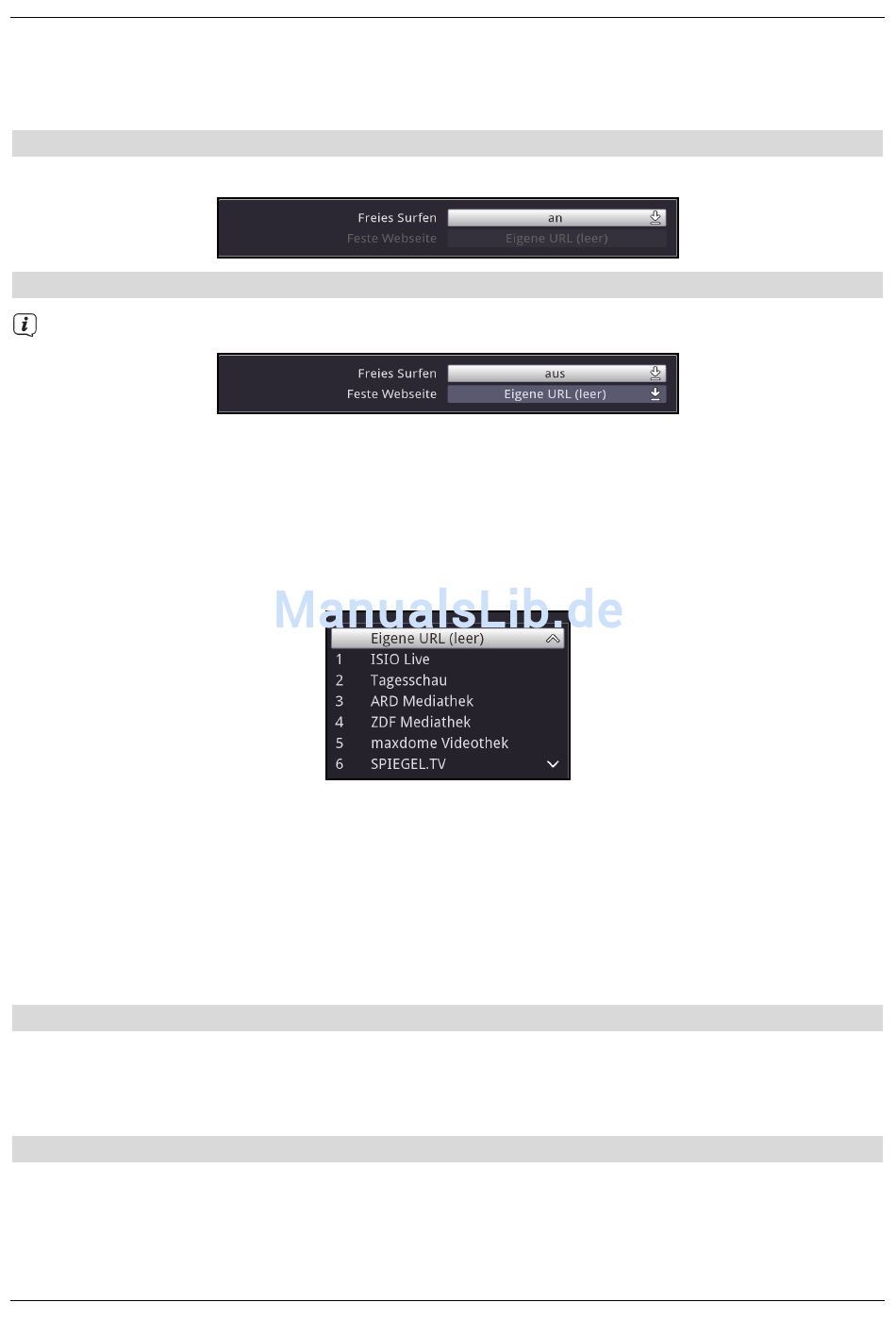 Freies Surfen
an
Feste Webseite
Eigene URL (leer)

Freies Surfen
aus
Feste Webseite
Eigene URL (leer)

Eigene URL (leer)
1 ISIO Live
2 Tagesschau
3 ARD Mediathek
4 ZDF Mediathek
5 maxdome Videothek
6 SPIEGEL.TV

ManualsLib.de